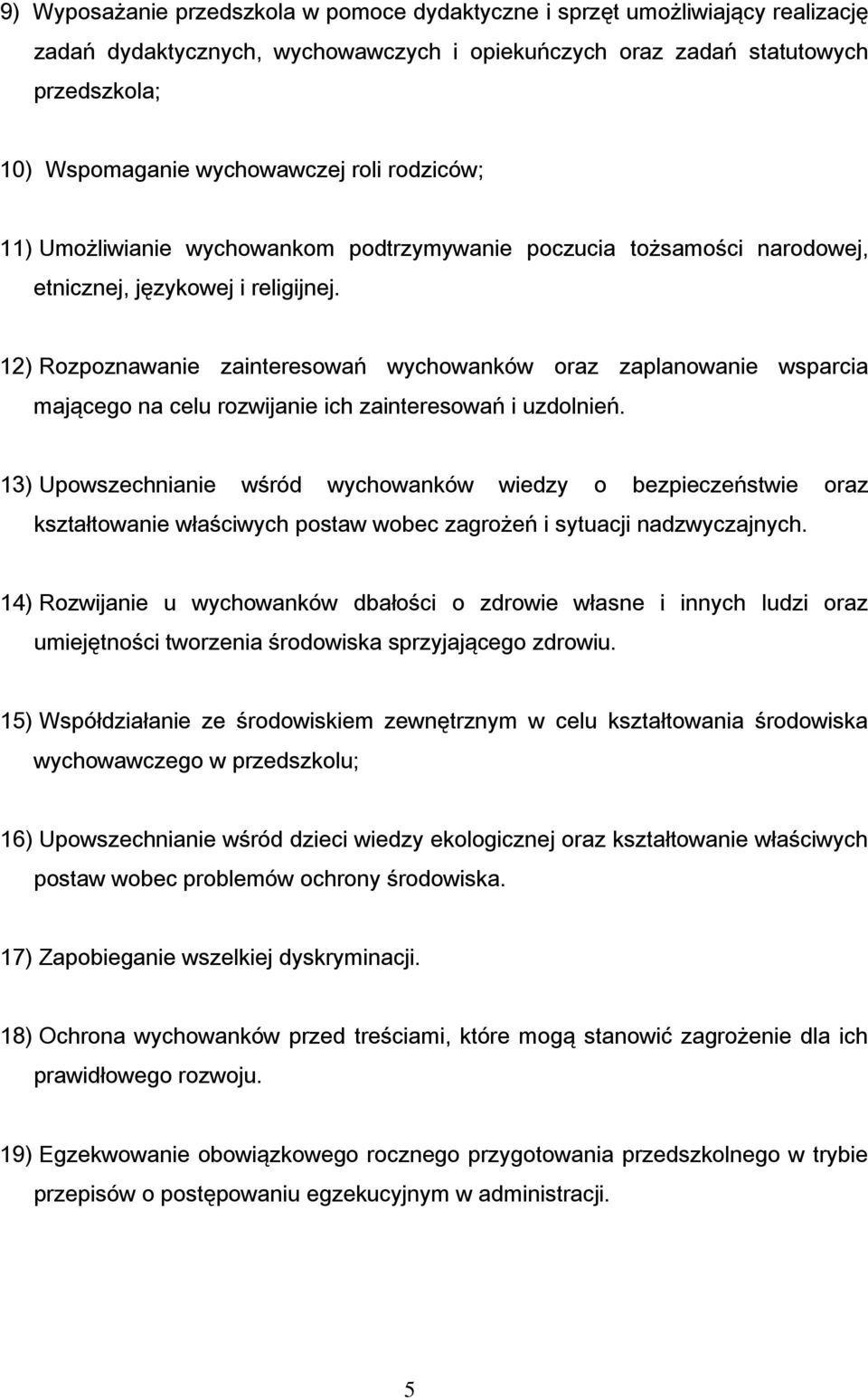 9) Wyposażanie przedszkola w pomoce dydaktyczne i sprzęt umożliwiający realizację zadań dydaktycznych, wychowawczych i opiekuńczych oraz zadań statutowych przedszkola;

10) Wspomaganie wychowawczej roli rodziców;

11) Umożliwianie wychowankom podtrzymywanie poczucia tożsamości narodowej, etnicznej, językowej i religijnej.

12) Rozpoznawanie zainteresowań wychowanków oraz zaplanowanie wsparcia mającego na celu rozwijanie ich zainteresowań i uzdolnień.

13) Upowszechnianie wśród wychowanków wiedzy o bezpieczeństwie oraz kształtowanie właściwych postaw wobec zagrożeń i sytuacji nadzwyczajnych.

14) Rozwijanie u wychowanków dbałości o zdrowie własne i innych ludzi oraz umiejętności tworzenia środowiska sprzyjającego zdrowiu.

15) Współdziałanie ze środowiskiem zewnętrznym w celu kształtowania środowiska wychowawczego w przedszkolu;

16) Upowszechnianie wśród dzieci wiedzy ekologicznej oraz kształtowanie właściwych postaw wobec problemów ochrony środowiska.

17) Zapobieganie wszelkiej dyskryminacji.

18) Ochrona wychowanków przed treściami, które mogą stanowić zagrożenie dla ich prawidłowego rozwoju.

19) Egzekwowanie obowiązkowego rocznego przygotowania przedszkolnego w trybie przepisów o postępowaniu egzekucyjnym w administracji.

5